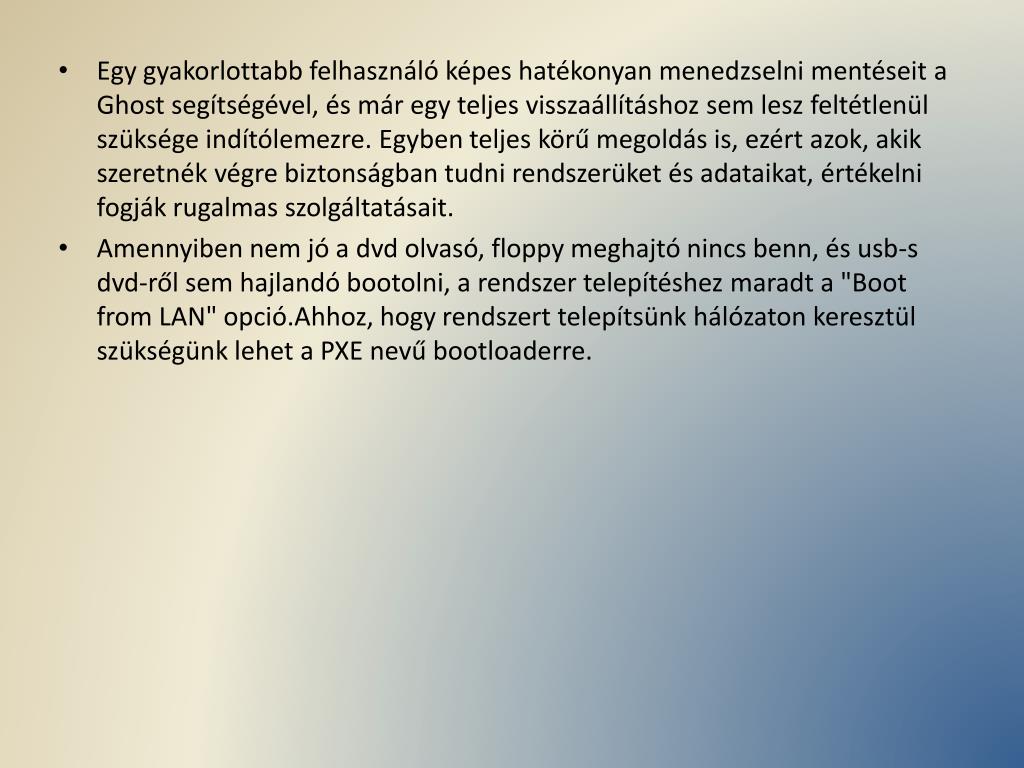 • Egy gyakorlottabb felhasználó képes hatékonyan menedzselni mentéseit a Ghost segítségével, és már egy teljes visszaállításhoz sem lesz feltétlenül szüksége indítólemezre. Egyben teljes körű megoldás is, ezért azok, akik szeretnék végre biztonságban tudni rendszerüket és adataikat, értékelni fogják rugalmas szolgáltatásait.

• Amennyiben nem jó a dvd olvasó, floppy meghajtó nincs benn, és usb-s dvd-ről sem hajlandó bootolni, a rendszer telepítéshez maradt a "Boot from LAN" opció.Ahhoz, hogy rendszert telepítsünk hálózaton keresztül szükségünk lehet a PXE nevű bootloaderre.